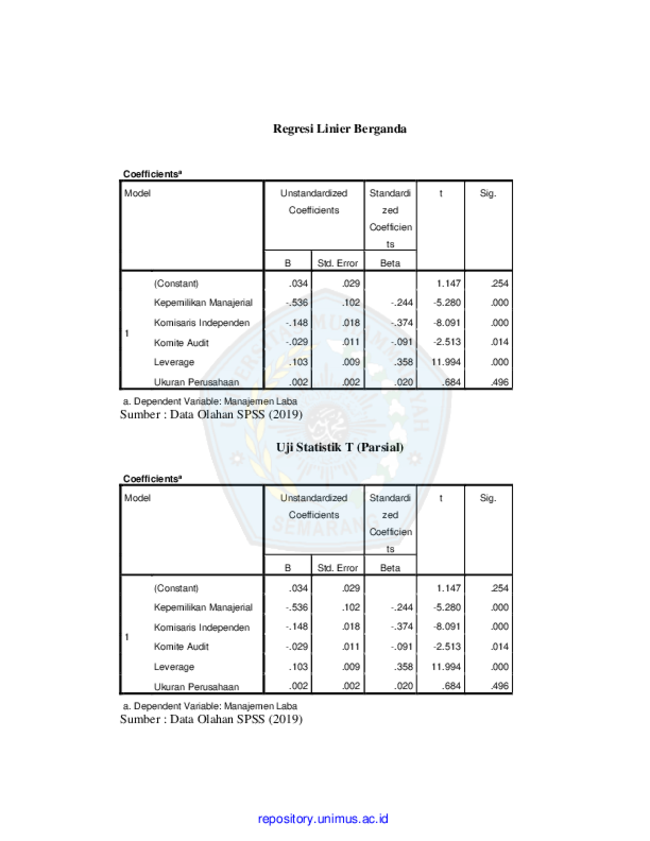 Regresi Linier Berganda

Coefficients$^a$

| Model | | Unstandardized Coefficients B | Unstandardized Coefficients Std. Error | Standardized Coefficients Beta | t | Sig. |
|---|---|---|---|---|---|---|
| 1 | (Constant) | .034 | .029 | | 1.147 | .254 |
| | Kepemilikan Manajerial | -.536 | .102 | -.244 | -5.280 | .000 |
| | Komisaris Independen | -.148 | .018 | -.374 | -8.091 | .000 |
| | Komite Audit | -.029 | .011 | -.091 | -2.513 | .014 |
| | Leverage | .103 | .009 | .358 | 11.994 | .000 |
| | Ukuran Perusahaan | .002 | .002 | .020 | .684 | .496 |

a. Dependent Variable: Manajemen Laba
Sumber : Data Olahan SPSS (2019)

Uji Statistik T (Parsial)

Coefficients$^a$

| Model | | Unstandardized Coefficients B | Unstandardized Coefficients Std. Error | Standardized Coefficients Beta | t | Sig. |
|---|---|---|---|---|---|---|
| 1 | (Constant) | .034 | .029 | | 1.147 | .254 |
| | Kepemilikan Manajerial | -.536 | .102 | -.244 | -5.280 | .000 |
| | Komisaris Independen | -.148 | .018 | -.374 | -8.091 | .000 |
| | Komite Audit | -.029 | .011 | -.091 | -2.513 | .014 |
| | Leverage | .103 | .009 | .358 | 11.994 | .000 |
| | Ukuran Perusahaan | .002 | .002 | .020 | .684 | .496 |

a. Dependent Variable: Manajemen Laba
Sumber : Data Olahan SPSS (2019)

repository.unimus.ac.id